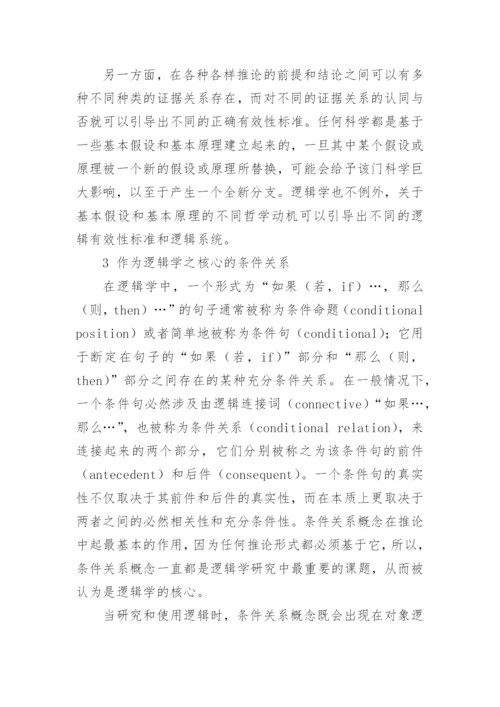 另一方面，在各种各样推论的前提和结论之间可以有多种不同种类的证据关系存在，而对不同的证据关系的认同与否就可以引导出不同的正确有效性标准。任何科学都是基于一些基本假设和基本原理建立起来的，一旦其中某个假设或原理被一个新的假设或原理所替换，可能会给予该门科学巨大影响，以至于产生一个全新分支。逻辑学也不例外，关于基本假设和基本原理的不同哲学动机可以引导出不同的逻辑有效性标准和逻辑系统。

3 作为逻辑学之核心的条件关系

在逻辑学中，一个形式为“如果（若，if）…，那么（则，then）…”的句子通常被称为条件命题（conditional position）或者简单地被称为条件句（conditional）；它用于断定在句子的“如果（若，if）”部分和“那么（则，then）”部分之间存在的某种充分条件关系。在一般情况下，一个条件句必然涉及由逻辑连接词（connective）“如果…，那么…”，也被称为条件关系（conditional relation），来连接起来的两个部分，它们分别被称之为该条件句的前件（antecedent）和后件（consequent）。一个条件句的真实性不仅取决于其前件和后件的真实性，而在本质上更取决于两者之间的必然相关性和充分条件性。条件关系概念在推论中起最基本的作用，因为任何推论形式都必须基于它，所以，条件关系概念一直都是逻辑学研究中最重要的课题，从而被认为是逻辑学的核心。

当研究和使用逻辑时，条件关系概念既会出现在对象逻